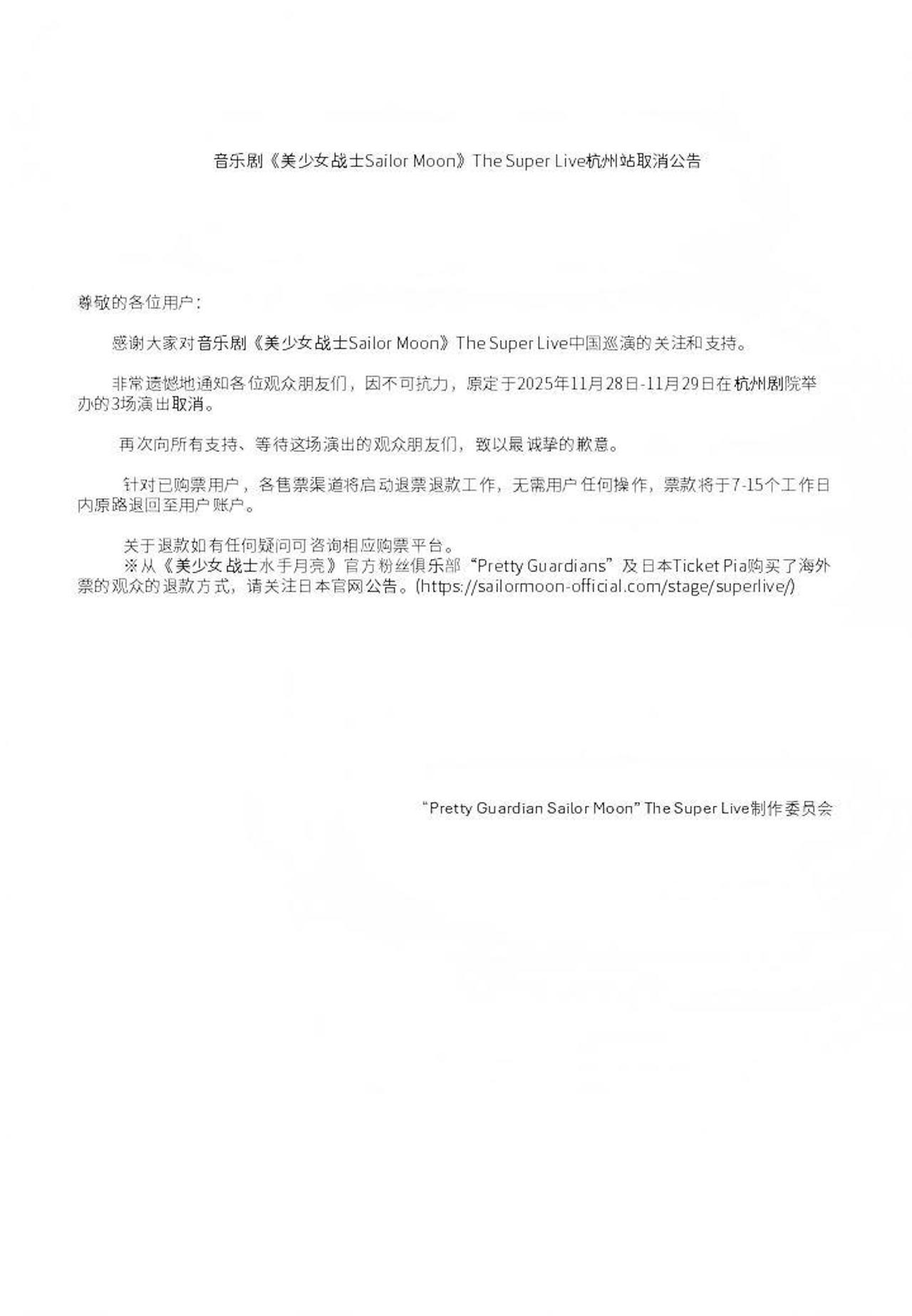 音乐剧《美少女战士Sailor Moon》The Super Live杭州站取消公告

尊敬的各位用户：

感谢大家对音乐剧《美少女战士Sailor Moon》The Super Live中国巡演的关注和支持。

非常遗憾地通知各位观众朋友们，因不可抗力，原定于2025年11月28日-11月29日在杭州剧院举办的3场演出取消。

再次向所有支持、等待这场演出的观众朋友们，致以最诚挚的歉意。

针对已购票用户，各售票渠道将启动退票退款工作，无需用户任何操作，票款将于7-15个工作日内原路退回至用户账户。

关于退款如有任何疑问可咨询相应购票平台。
※从《美少女战士水手月亮》官方粉丝俱乐部“Pretty Guardians”及日本Ticket Pia购买了海外票的观众的退款方式，请关注日本官网公告。(https://sailormoon-official.com/stage/superlive/)

“Pretty Guardian Sailor Moon” The Super Live制作委员会